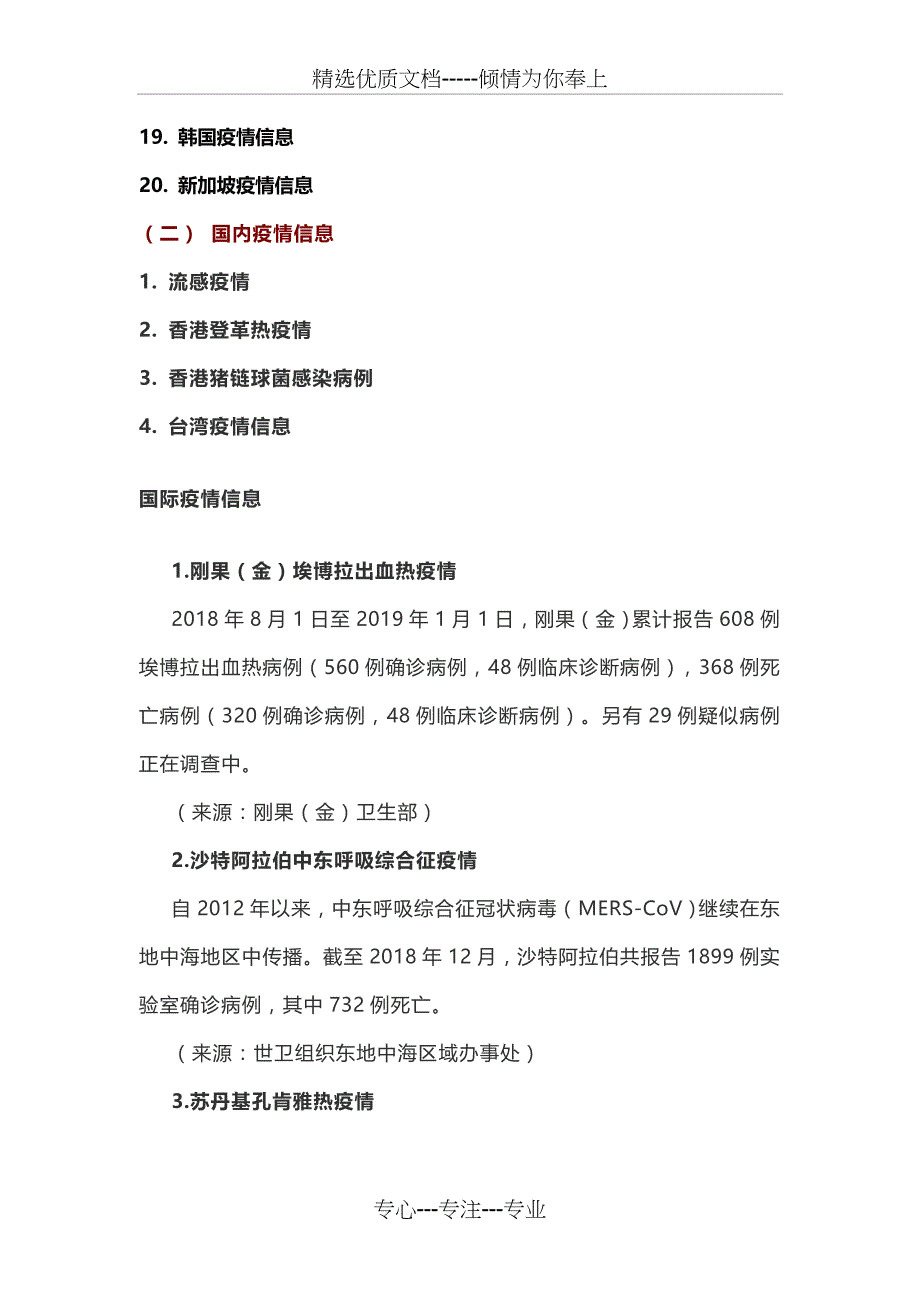 精选优质文档-----倾情为你奉上

19. 韩国疫情信息

20. 新加坡疫情信息

（二） 国内疫情信息

1. 流感疫情

2. 香港登革热疫情

3. 香港猪链球菌感染病例

4. 台湾疫情信息

国际疫情信息

1.刚果（金）埃博拉出血热疫情

2018 年 8 月 1 日至 2019 年 1 月 1 日，刚果（金）累计报告 608 例埃博拉出血热病例（560 例确诊病例，48 例临床诊断病例），368 例死亡病例（320 例确诊病例，48 例临床诊断病例）。另有 29 例疑似病例正在调查中。

（来源：刚果（金）卫生部）

2.沙特阿拉伯中东呼吸综合征疫情

自 2012 年以来，中东呼吸综合征冠状病毒（MERS-CoV）继续在东地中海地区中传播。截至 2018 年 12 月，沙特阿拉伯共报告 1899 例实验室确诊病例，其中 732 例死亡。

（来源：世卫组织东地中海区域办事处）

3.苏丹基孔肯雅热疫情

专心---专注---专业